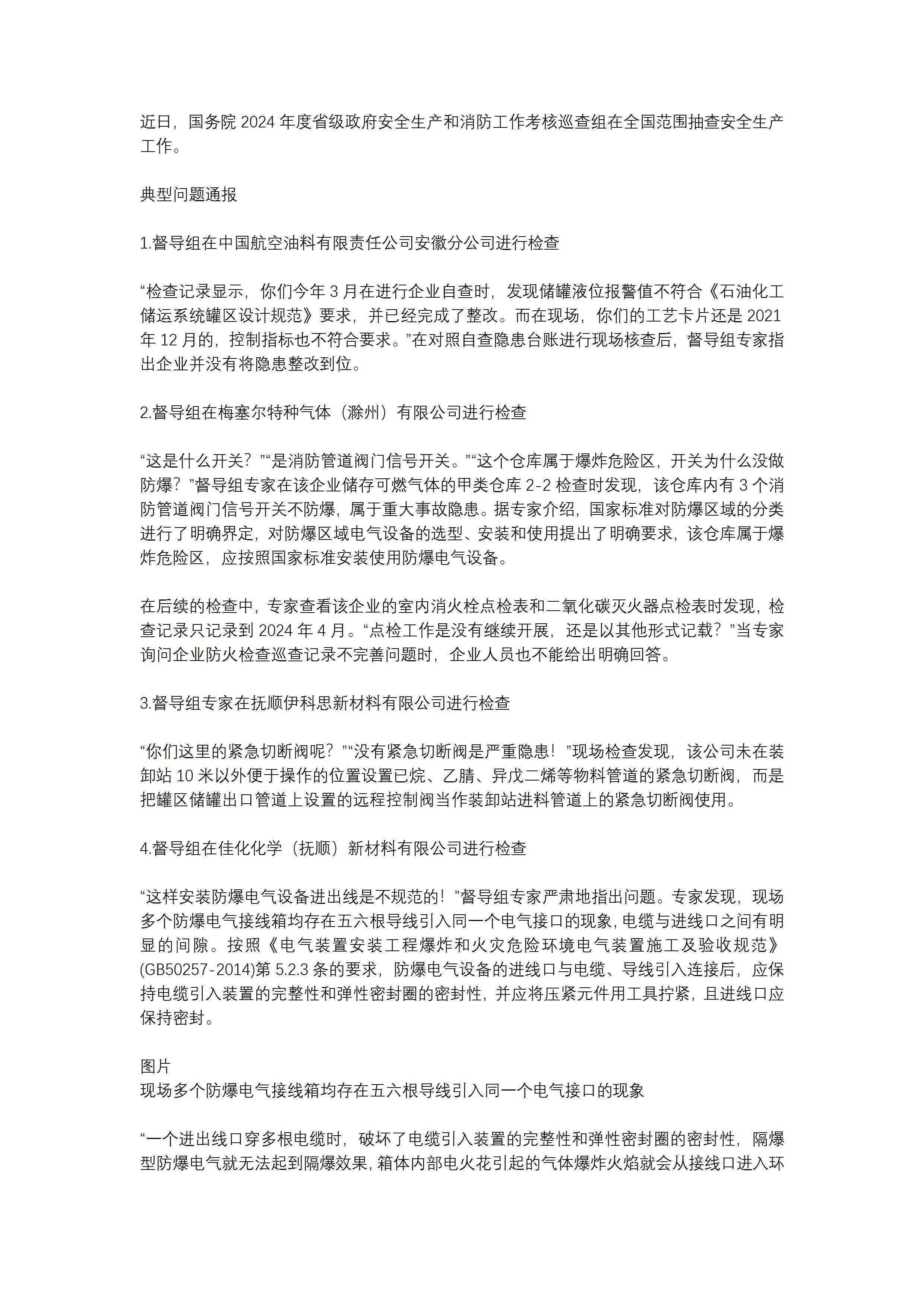 近日，国务院 2024 年度省级政府安全生产和消防工作考核巡查组在全国范围抽查安全生产工作。

典型问题通报

1.督导组在中国航空油料有限责任公司安徽分公司进行检查

“检查记录显示，你们今年 3 月在进行企业自查时，发现储罐液位报警值不符合《石油化工储运系统罐区设计规范》要求，并已经完成了整改。而在现场，你们的工艺卡片还是 2021 年 12 月的，控制指标也不符合要求。”在对照自查隐患台账进行现场核查后，督导组专家指出企业并没有将隐患整改到位。

2.督导组在梅塞尔特种气体（滁州）有限公司进行检查

“这是什么开关？”“是消防管道阀门信号开关。”“这个仓库属于爆炸危险区，开关为什么没做防爆？”督导组专家在该企业储存可燃气体的甲类仓库 2-2 检查时发现，该仓库内有 3 个消防管道阀门信号开关不防爆，属于重大事故隐患。据专家介绍，国家标准对防爆区域的分类进行了明确界定，对防爆区域电气设备的选型、安装和使用提出了明确要求，该仓库属于爆炸危险区，应按照国家标准安装使用防爆电气设备。

在后续的检查中，专家查看该企业的室内消火栓点检表和二氧化碳灭火器点检表时发现，检查记录只记录到 2024 年 4 月。“点检工作是没有继续开展，还是以其他形式记载？”当专家询问企业防火检查巡查记录不完善问题时，企业人员也不能给出明确回答。

3.督导组专家在抚顺伊科思新材料有限公司进行检查

“你们这里的紧急切断阀呢？”“没有紧急切断阀是严重隐患！”现场检查发现，该公司未在装卸站 10 米以外便于操作的位置设置已烷、乙腈、异戊二烯等物料管道的紧急切断阀，而是把罐区储罐出口管道上设置的远程控制阀当作装卸站进料管道上的紧急切断阀使用。

4.督导组在佳化化学（抚顺）新材料有限公司进行检查

“这样安装防爆电气设备进出线是不规范的！”督导组专家严肃地指出问题。专家发现，现场多个防爆电气接线箱均存在五六根导线引入同一个电气接口的现象，电缆与进线口之间有明显的间隙。按照《电气装置安装工程爆炸和火灾危险环境电气装置施工及验收规范》(GB50257-2014)第 5.2.3 条的要求，防爆电气设备的进线口与电缆、导线引入连接后，应保持电缆引入装置的完整性和弹性密封圈的密封性，并应将压紧元件用工具拧紧，且进线口应保持密封。

图片
现场多个防爆电气接线箱均存在五六根导线引入同一个电气接口的现象

“一个进出线口穿多根电缆时，破坏了电缆引入装置的完整性和弹性密封圈的密封性，隔爆型防爆电气就无法起到隔爆效果，箱体内部电火花引起的气体爆炸火焰就会从接线口进入环